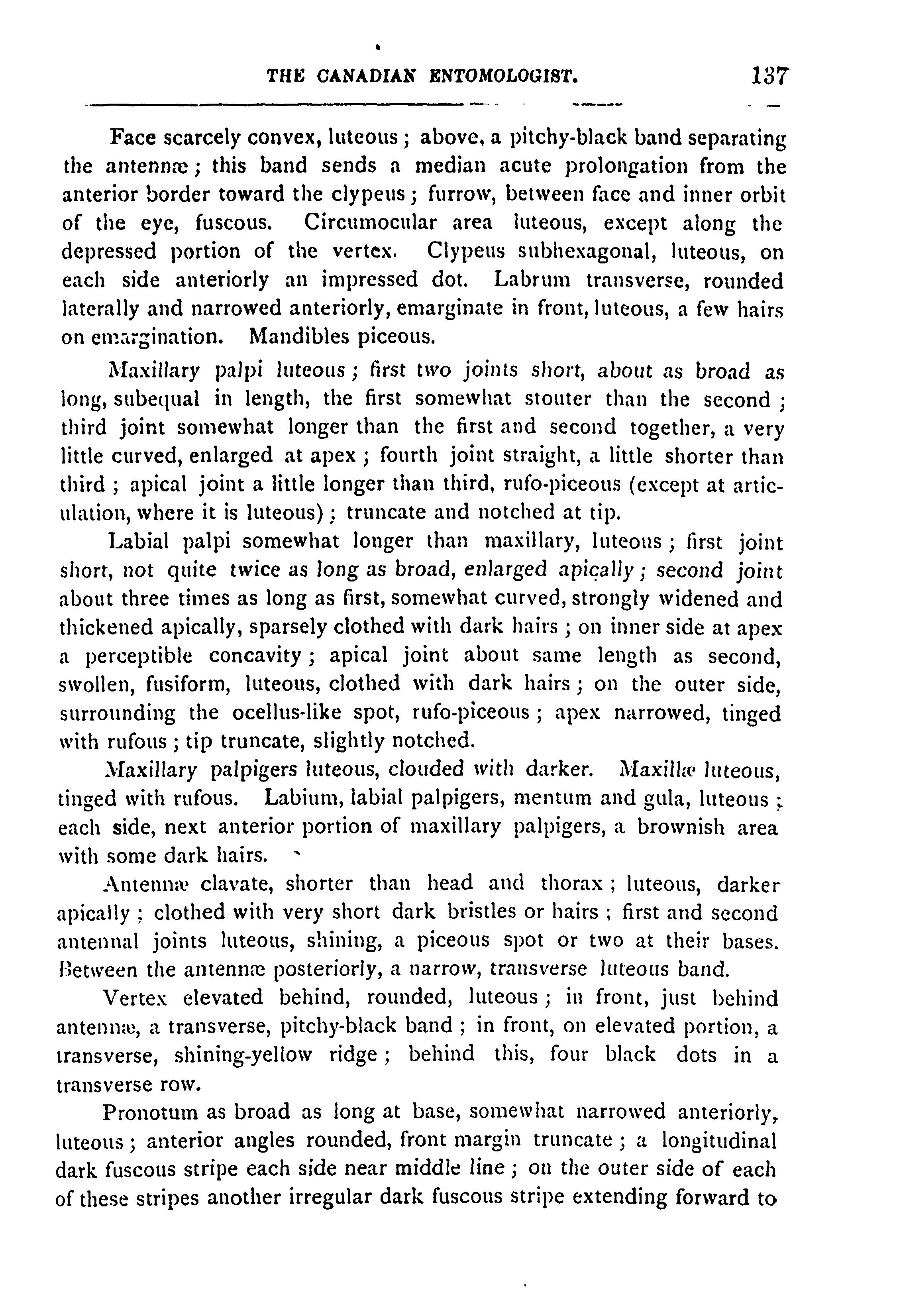 THE CANADIAN ENTOMOLOGIST. 137

Face scarcely convex, luteous; above, a pitchy-black band separating the antennæ; this band sends a median acute prolongation from the anterior border toward the clypeus; furrow, between face and inner orbit of the eye, fuscous. Circumocular area luteous, except along the depressed portion of the vertex. Clypeus subhexagonal, luteous, on each side anteriorly an impressed dot. Labrum transverse, rounded laterally and narrowed anteriorly, emarginate in front, luteous, a few hairs on emargination. Mandibles piceous.

Maxillary palpi luteous; first two joints short, about as broad as long, subequal in length, the first somewhat stouter than the second; third joint somewhat longer than the first and second together, a very little curved, enlarged at apex; fourth joint straight, a little shorter than third; apical joint a little longer than third, rufo-piceous (except at articulation, where it is luteous); truncate and notched at tip.

Labial palpi somewhat longer than maxillary, luteous; first joint short, not quite twice as long as broad, enlarged apically; second joint about three times as long as first, somewhat curved, strongly widened and thickened apically, sparsely clothed with dark hairs; on inner side at apex a perceptible concavity; apical joint about same length as second, swollen, fusiform, luteous, clothed with dark hairs; on the outer side, surrounding the ocellus-like spot, rufo-piceous; apex narrowed, tinged with rufous; tip truncate, slightly notched.

Maxillary palpigers luteous, clouded with darker. Maxillæ luteous, tinged with rufous. Labium, labial palpigers, mentum and gula, luteous; each side, next anterior portion of maxillary palpigers, a brownish area with some dark hairs.

Antennæ clavate, shorter than head and thorax; luteous, darker apically; clothed with very short dark bristles or hairs; first and second antennal joints luteous, shining, a piceous spot or two at their bases. Between the antennæ posteriorly, a narrow, transverse luteous band.

Vertex elevated behind, rounded, luteous; in front, just behind antennæ, a transverse, pitchy-black band; in front, on elevated portion, a transverse, shining-yellow ridge; behind this, four black dots in a transverse row.

Pronotum as broad as long at base, somewhat narrowed anteriorly, luteous; anterior angles rounded, front margin truncate; a longitudinal dark fuscous stripe each side near middle line; on the outer side of each of these stripes another irregular dark fuscous stripe extending forward to